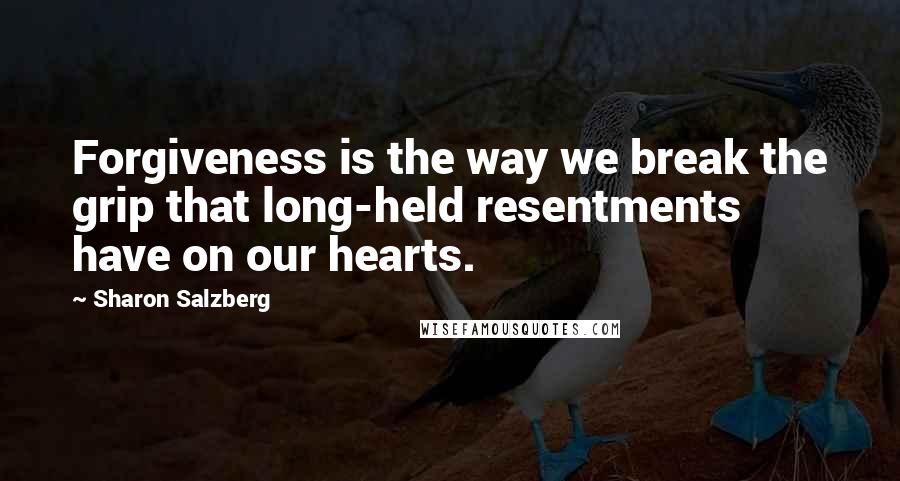 Forgiveness is the way we break the grip that long-held resentments have on our hearts.

~ Sharon Salzberg

WISEFAMOUSQUOTES.COM